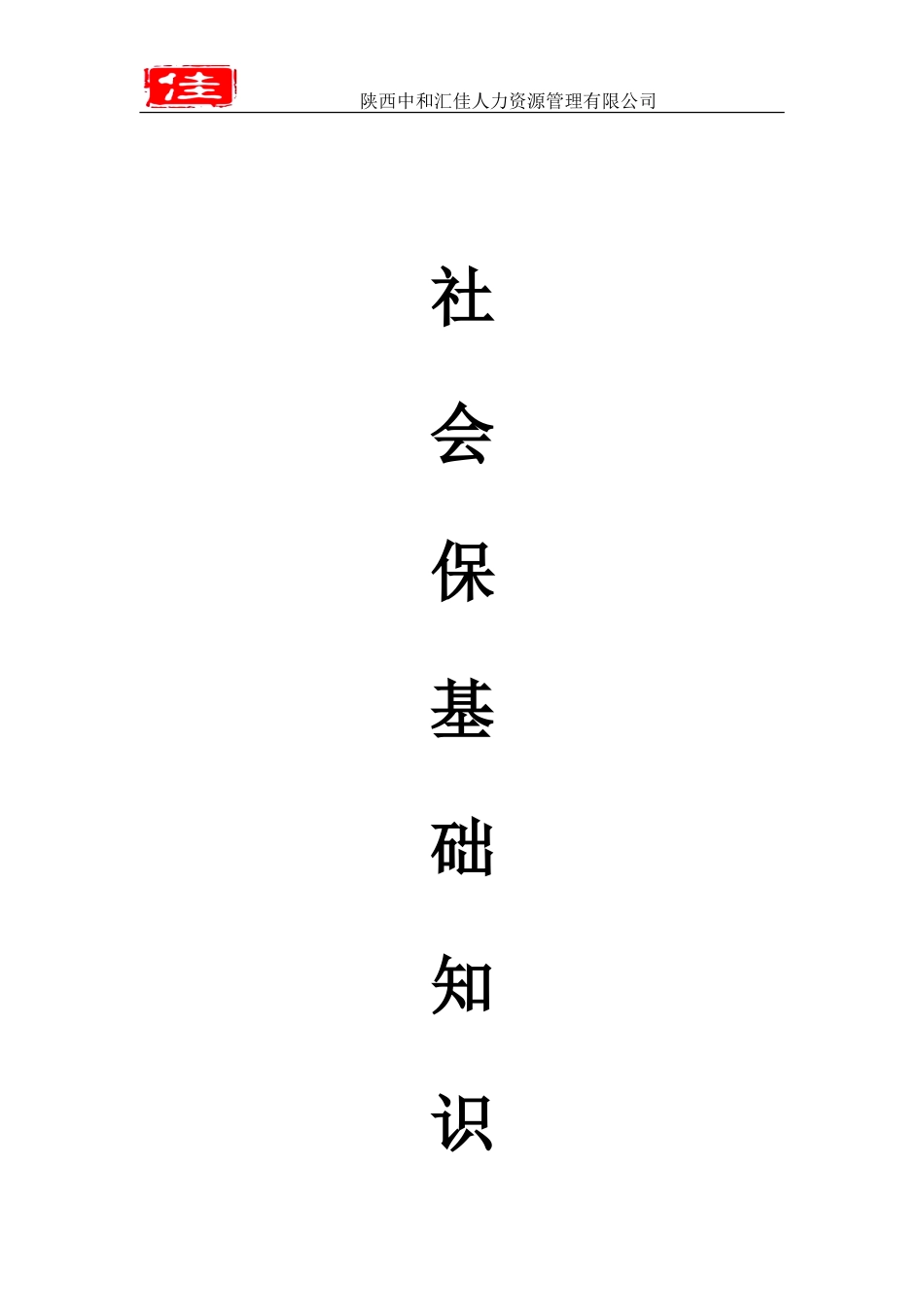 佳

陕西中和汇佳人力资源管理有限公司

社

会

保

基

础

知

识